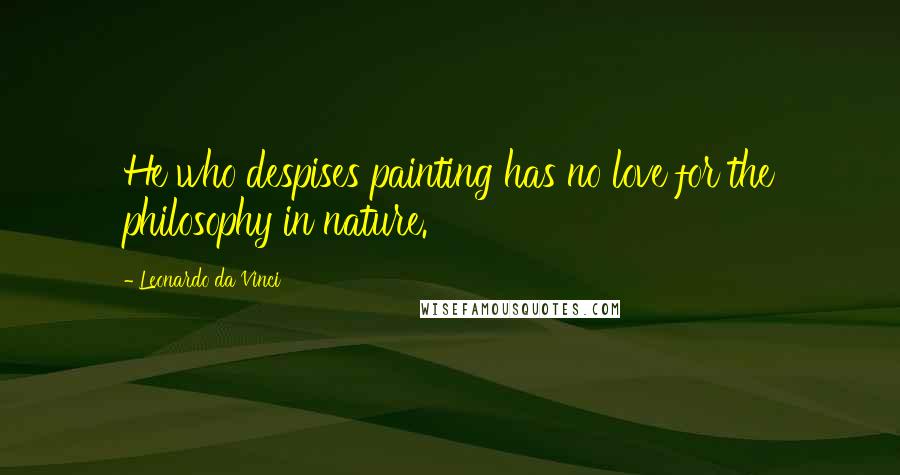 He who despises painting has no love for the philosophy in nature.

- Leonardo da Vinci

WISEFAMOUSQUOTES.COM